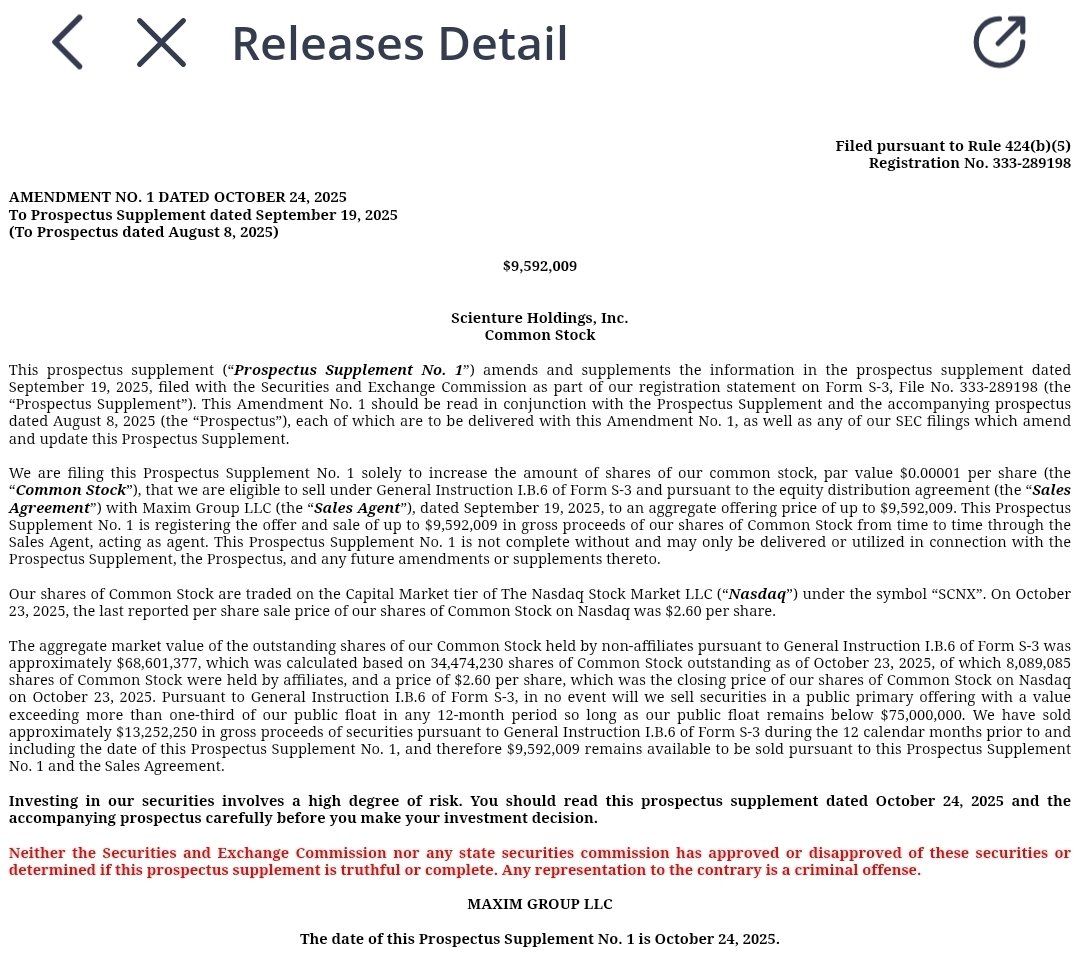 Releases Detail

Filed pursuant to Rule 424(b)(5)
Registration No. 333-289198

AMENDMENT NO. 1 DATED OCTOBER 24, 2025
To Prospectus Supplement dated September 19, 2025
(To Prospectus dated August 8, 2025)

$9,592,009

Scienture Holdings, Inc.
Common Stock

This prospectus supplement (“Prospectus Supplement No. 1”) amends and supplements the information in the prospectus supplement dated September 19, 2025, filed with the Securities and Exchange Commission as part of our registration statement on Form S-3, File No. 333-289198 (the “Prospectus Supplement”). This Amendment No. 1 should be read in conjunction with the Prospectus Supplement and the accompanying prospectus dated August 8, 2025 (the “Prospectus”), each of which are to be delivered with this Amendment No. 1, as well as any of our SEC filings which amend and update this Prospectus Supplement.

We are filing this Prospectus Supplement No. 1 solely to increase the amount of shares of our common stock, par value $0.00001 per share (the “Common Stock”), that we are eligible to sell under General Instruction I.B.6 of Form S-3 and pursuant to the equity distribution agreement (the “Sales Agreement”) with Maxim Group LLC (the “Sales Agent”), dated September 19, 2025, to an aggregate offering price of up to $9,592,009. This Prospectus Supplement No. 1 is registering the offer and sale of up to $9,592,009 in gross proceeds of our shares of Common Stock from time to time through the Sales Agent, acting as agent. This Prospectus Supplement No. 1 is not complete without and may only be delivered or utilized in connection with the Prospectus Supplement, the Prospectus, and any future amendments or supplements thereto.

Our shares of Common Stock are traded on the Capital Market tier of The Nasdaq Stock Market LLC (“Nasdaq”) under the symbol “SCNX”. On October 23, 2025, the last reported per share sale price of our shares of Common Stock on Nasdaq was $2.60 per share.

The aggregate market value of the outstanding shares of our Common Stock held by non-affiliates pursuant to General Instruction I.B.6 of Form S-3 was approximately $68,601,377, which was calculated based on 34,474,230 shares of Common Stock outstanding as of October 23, 2025, of which 8,089,085 shares of Common Stock were held by affiliates, and a price of $2.60 per share, which was the closing price of our shares of Common Stock on Nasdaq on October 23, 2025. Pursuant to General Instruction I.B.6 of Form S-3, in no event will we sell securities in a public primary offering with a value exceeding more than one-third of our public float in any 12-month period so long as our public float remains below $75,000,000. We have sold approximately $13,252,250 in gross proceeds of securities pursuant to General Instruction I.B.6 of Form S-3 during the 12 calendar months prior to and including the date of this Prospectus Supplement No. 1, and therefore $9,592,009 remains available to be sold pursuant to this Prospectus Supplement No. 1 and the Sales Agreement.

Investing in our securities involves a high degree of risk. You should read this prospectus supplement dated October 24, 2025 and the accompanying prospectus carefully before you make your investment decision.

Neither the Securities and Exchange Commission nor any state securities commission has approved or disapproved of these securities or determined if this prospectus supplement is truthful or complete. Any representation to the contrary is a criminal offense.

MAXIM GROUP LLC

The date of this Prospectus Supplement No. 1 is October 24, 2025.